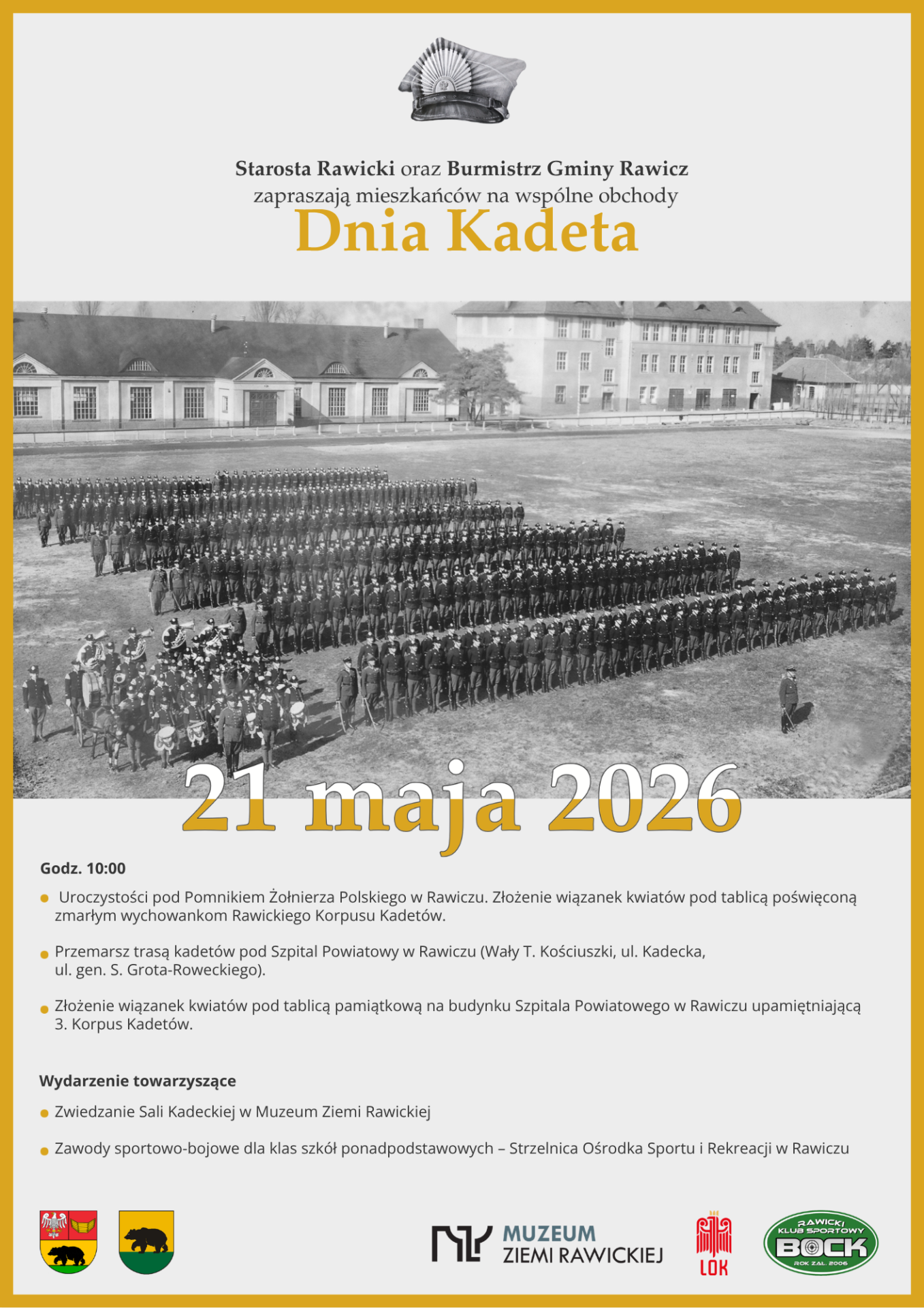 Starosta Rawicki oraz Burmistrz Gminy Rawicz
zapraszają mieszkańców na wspólne obchody
Dnia Kadeta

21 maja 2026

Godz. 10:00

• Uroczystości pod Pomnikiem Żołnierza Polskiego w Rawiczu. Złożenie wiązanek kwiatów pod tablicą poświęconą zmarłym wychowankom Rawickiego Korpusu Kadetów.

• Przemarsz trasą kadetów pod Szpital Powiatowy w Rawiczu (Wały T. Kościuszki, ul. Kadecka, ul. gen. S. Grota-Roweckiego).

• Złożenie wiązanek kwiatów pod tablicą pamiątkową na budynku Szpitala Powiatowego w Rawiczu upamiętniającą 3. Korpus Kadetów.

Wydarzenie towarzyszące

• Zwiedzanie Sali Kadeckiej w Muzeum Ziemi Rawickiej

• Zawody sportowo-bojowe dla klas szkół ponadpodstawowych – Strzelnica Ośrodka Sportu i Rekreacji w Rawiczu

MUZEUM
ZIEMI RAWICKIEJ

LOK

RAWICKI
KLUB SPORTOWY
BOCK
ROK ZAŁ. 2006